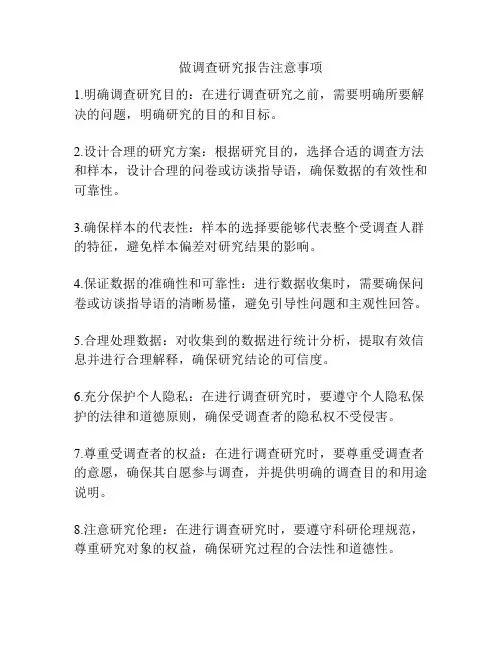 做调查研究报告注意事项

1.明确调查研究目的：在进行调查研究之前，需要明确所要解决的问题，明确研究的目的和目标。

2.设计合理的研究方案：根据研究目的，选择合适的调查方法和样本，设计合理的问卷或访谈指导语，确保数据的有效性和可靠性。

3.确保样本的代表性：样本的选择要能够代表整个受调查人群的特征，避免样本偏差对研究结果的影响。

4.保证数据的准确性和可靠性：进行数据收集时，需要确保问卷或访谈指导语的清晰易懂，避免引导性问题和主观性回答。

5.合理处理数据：对收集到的数据进行统计分析，提取有效信息并进行合理解释，确保研究结论的可信度。

6.充分保护个人隐私：在进行调查研究时，要遵守个人隐私保护的法律和道德原则，确保受调查者的隐私权不受侵害。

7.尊重受调查者的权益：在进行调查研究时，要尊重受调查者的意愿，确保其自愿参与调查，并提供明确的调查目的和用途说明。

8.注意研究伦理：在进行调查研究时，要遵守科研伦理规范，尊重研究对象的权益，确保研究过程的合法性和道德性。